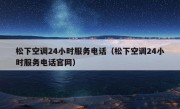 松下空调24小时服务电话（松下空调24小时服务电话官网）